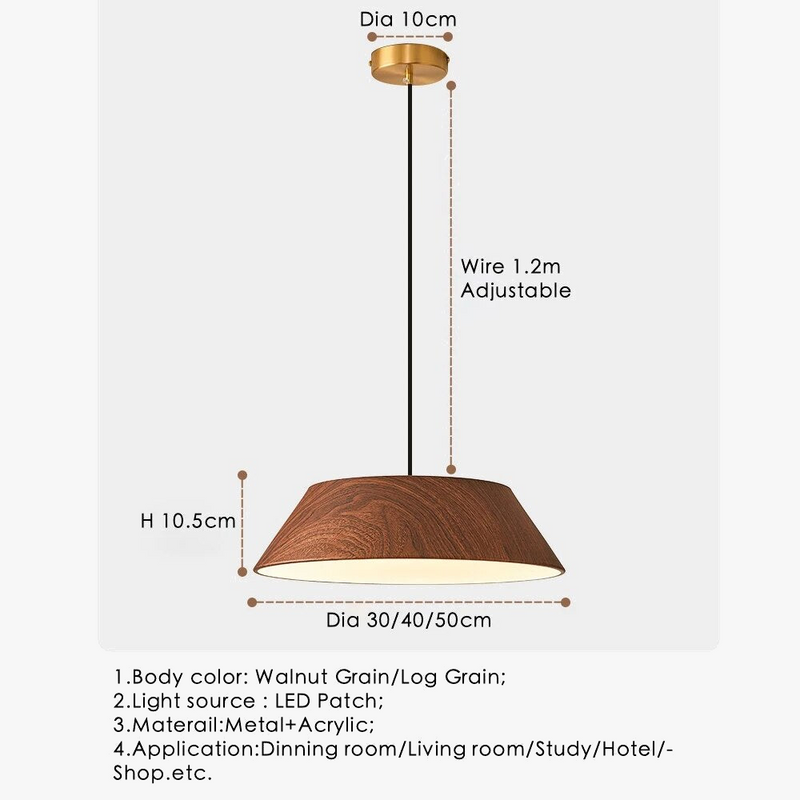 Dia 10cm

Wire 1.2m
Adjustable

H 10.5cm

Dia 30/40/50cm

1.Body color: Walnut Grain/Log Grain;
2.Light source : LED Patch;
3.Materail:Metal+Acrylic;
4.Application:Dinning room/Living room/Study/Hotel/-Shop.etc.